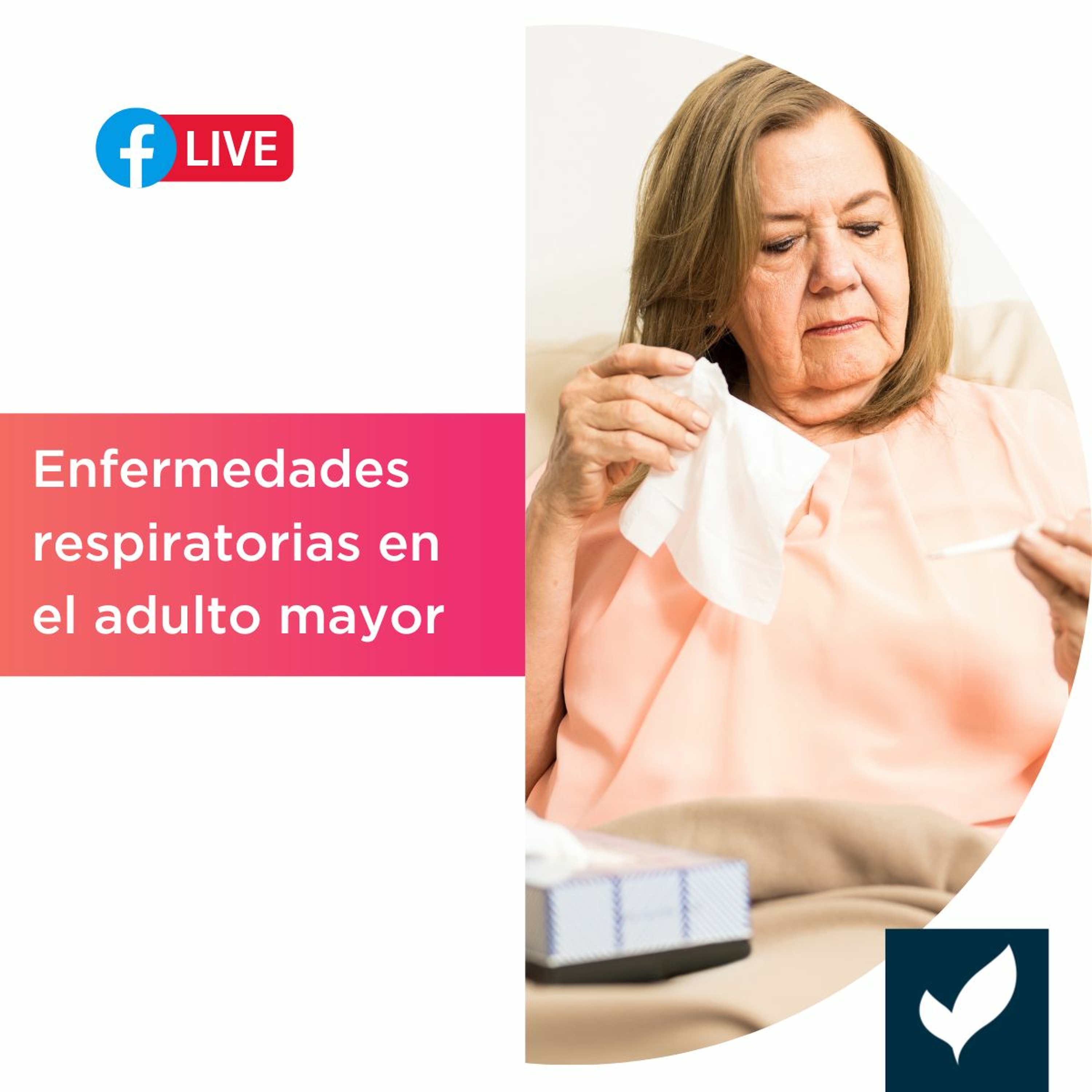 f LIVE

Enfermedades respiratorias en el adulto mayor